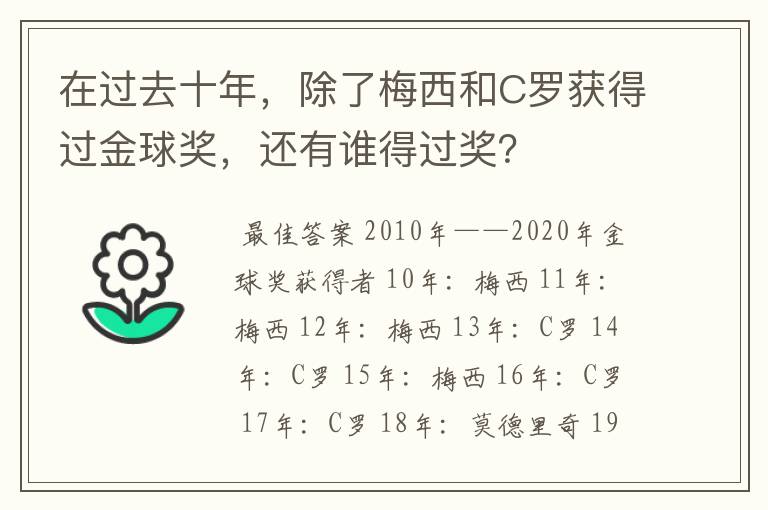 在过去十年，除了梅西和C罗获得过金球奖，还有谁得过奖？

最佳答案 2010年——2020年金球奖获得者 10年：梅西 11年：梅西 12年：梅西 13年：C罗 14年：C罗 15年：梅西 16年：C罗 17年：C罗 18年：莫德里奇 19